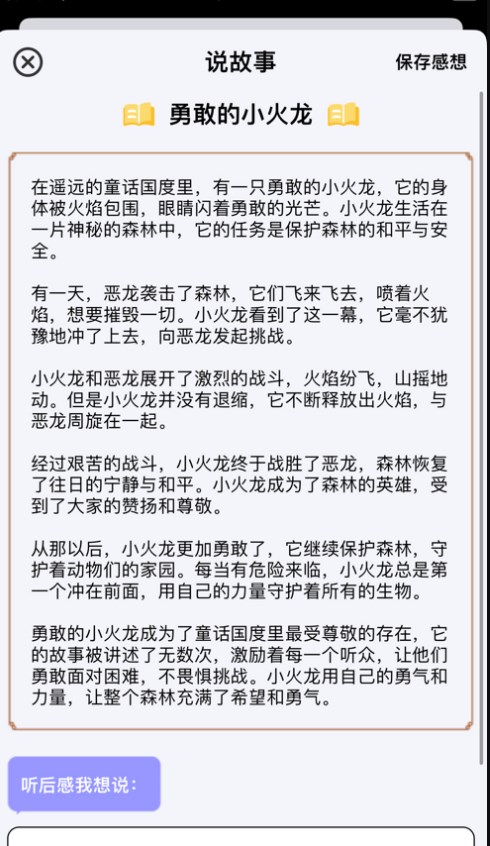 说故事

保存感想

勇敢的小火龙

在遥远的童话国度里，有一只勇敢的小火龙，它的身体被火焰包围，眼睛闪着勇敢的光芒。小火龙生活在一片神秘的森林中，它的任务是保护森林的和平与安全。

有一天，恶龙袭击了森林，它们飞来飞去，喷着火焰，想要摧毁一切。小火龙看到了这一幕，它毫不犹豫地冲了上去，向恶龙发起挑战。

小火龙和恶龙展开了激烈的战斗，火焰纷飞，山摇地动。但是小火龙并没有退缩，它不断释放出火焰，与恶龙周旋在一起。

经过艰苦的战斗，小火龙终于战胜了恶龙，森林恢复了往日的宁静与和平。小火龙成为了森林的英雄，受到了大家的赞扬和尊敬。

从那以后，小火龙更加勇敢了，它继续保护森林，守护着动物们的家园。每当有危险来临，小火龙总是第一个冲在前面，用自己的力量守护着所有的生物。

勇敢的小火龙成为了童话国度里最受尊敬的存在，它的故事被讲述了无数次，激励着每一个听众，让他们勇敢面对困难，不畏惧挑战。小火龙用自己的勇气和力量，让整个森林充满了希望和勇气。

听后感我想说：